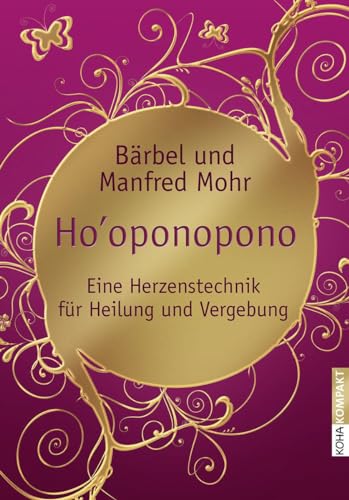 Bärbel und Manfred Mohr

Ho'oponopono

Eine Herzenstechnik für Heilung und Vergebung

KOHA KOMPAKT